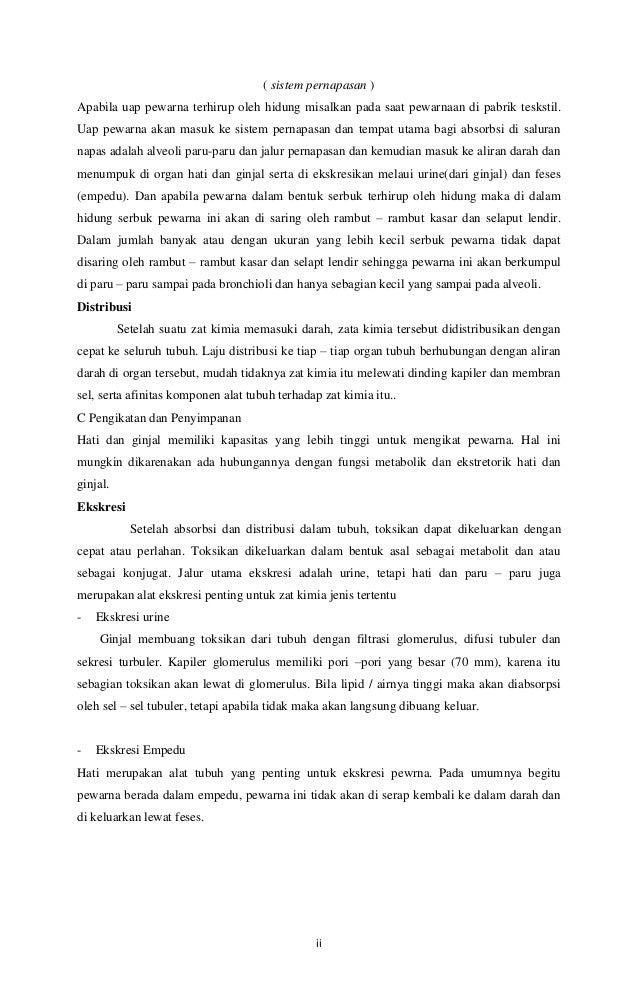 ( sistem pernapasan )

Apabila uap pewarna terhirup oleh hidung misalkan pada saat pewarnaan di pabrik teskstil. Uap pewarna akan masuk ke sistem pernapasan dan tempat utama bagi absorbsi di saluran napas adalah alveoli paru-paru dan jalur pernapasan dan kemudian masuk ke aliran darah dan menumpuk di organ hati dan ginjal serta di ekskresikan melaui urine(dari ginjal) dan feses (empedu). Dan apabila pewarna dalam bentuk serbuk terhirup oleh hidung maka di dalam hidung serbuk pewarna ini akan di saring oleh rambut – rambut kasar dan selaput lendir. Dalam jumlah banyak atau dengan ukuran yang lebih kecil serbuk pewarna tidak dapat disaring oleh rambut – rambut kasar dan selapt lendir sehingga pewarna ini akan berkumpul di paru – paru sampai pada bronchioli dan hanya sebagian kecil yang sampai pada alveoli.

Distribusi

Setelah suatu zat kimia memasuki darah, zata kimia tersebut didistribusikan dengan cepat ke seluruh tubuh. Laju distribusi ke tiap – tiap organ tubuh berhubungan dengan aliran darah di organ tersebut, mudah tidaknya zat kimia itu melewati dinding kapiler dan membran sel, serta afinitas komponen alat tubuh terhadap zat kimia itu..

C Pengikatan dan Penyimpanan

Hati dan ginjal memiliki kapasitas yang lebih tinggi untuk mengikat pewarna. Hal ini mungkin dikarenakan ada hubungannya dengan fungsi metabolik dan ekstretorik hati dan ginjal.

Ekskresi

Setelah absorbsi dan distribusi dalam tubuh, toksikan dapat dikeluarkan dengan cepat atau perlahan. Toksikan dikeluarkan dalam bentuk asal sebagai metabolit dan atau sebagai konjugat. Jalur utama ekskresi adalah urine, tetapi hati dan paru – paru juga merupakan alat ekskresi penting untuk zat kimia jenis tertentu

- Ekskresi urine

Ginjal membuang toksikan dari tubuh dengan filtrasi glomerulus, difusi tubuler dan sekresi turbuler. Kapiler glomerulus memiliki pori –pori yang besar (70 mm), karena itu sebagian toksikan akan lewat di glomerulus. Bila lipid / airnya tinggi maka akan diabsorpsi oleh sel – sel tubuler, tetapi apabila tidak maka akan langsung dibuang keluar.

- Ekskresi Empedu

Hati merupakan alat tubuh yang penting untuk ekskresi pewrna. Pada umumnya begitu pewarna berada dalam empedu, pewarna ini tidak akan di serap kembali ke dalam darah dan di keluarkan lewat feses.

ii